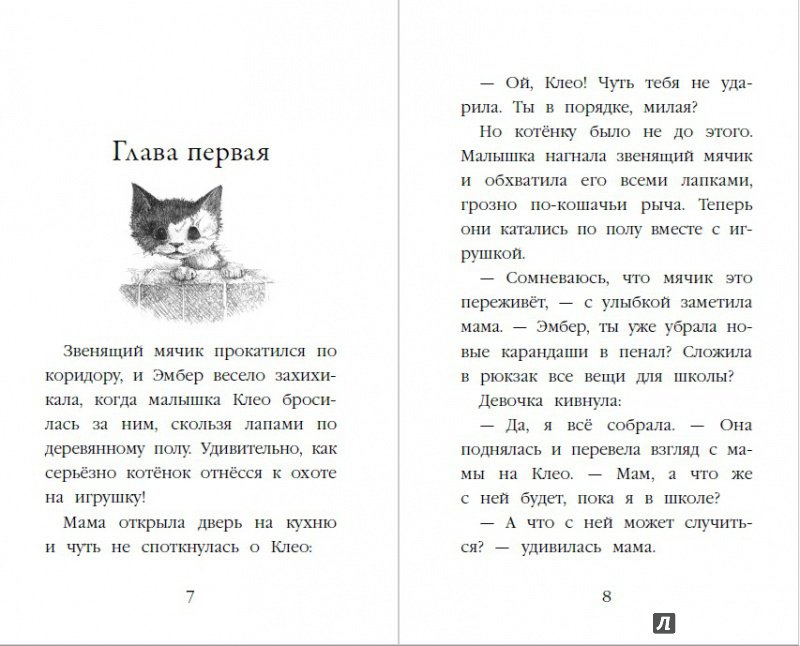 Глава первая

Звенящий мячик прокатился по коридору, и Эмбер весело захихикала, когда малышка Клео бросилась за ним, скользя лапами по деревянному полу. Удивительно, как серьёзно котёнок отнёсся к охоте на игрушку!

Мама открыла дверь на кухню и чуть не споткнулась о Клео:

7

— Ой, Клео! Чуть тебя не ударила. Ты в порядке, милая?

Но котёнку было не до этого. Малышка нагнала звенящий мячик и обхватила его всеми лапками, грозно по-кошачьи рыча. Теперь они катались по полу вместе с игрушкой.

— Сомневаюсь, что мячик это переживёт, — с улыбкой заметила мама. — Эмбер, ты уже убрала новые карандаши в пенал? Сложила в рюкзак все вещи для школы?

Девочка кивнула:

— Да, я всё собрала. — Она поднялась и перевела взгляд с мамы на Клео. — Мам, а что же с ней будет, пока я в школе?

— А что с ней может случиться? — удивилась мама.

8

Л